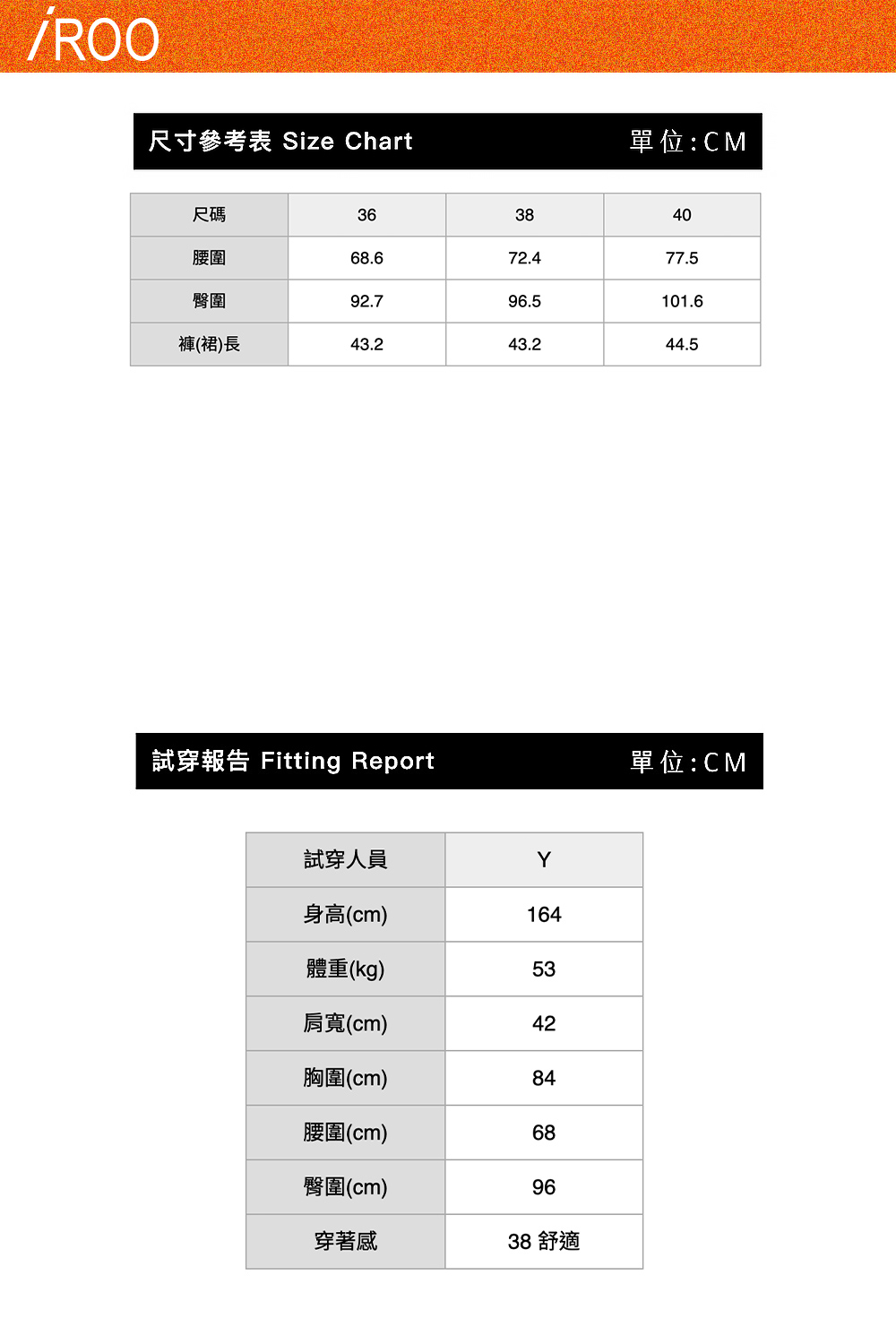 iROO

尺寸參考表 Size Chart 單位:CM

| 尺碼 | 36 | 38 | 40 |
|---|---|---|---|
| 腰圍 | 68.6 | 72.4 | 77.5 |
| 臀圍 | 92.7 | 96.5 | 101.6 |
| 褲(裙)長 | 43.2 | 43.2 | 44.5 |

試穿報告 Fitting Report 單位:CM

| 試穿人員 | Y |
|---|---|
| 身高(cm) | 164 |
| 體重(kg) | 53 |
| 肩寬(cm) | 42 |
| 胸圍(cm) | 84 |
| 腰圍(cm) | 68 |
| 臀圍(cm) | 96 |
| 穿著感 | 38 舒適 |